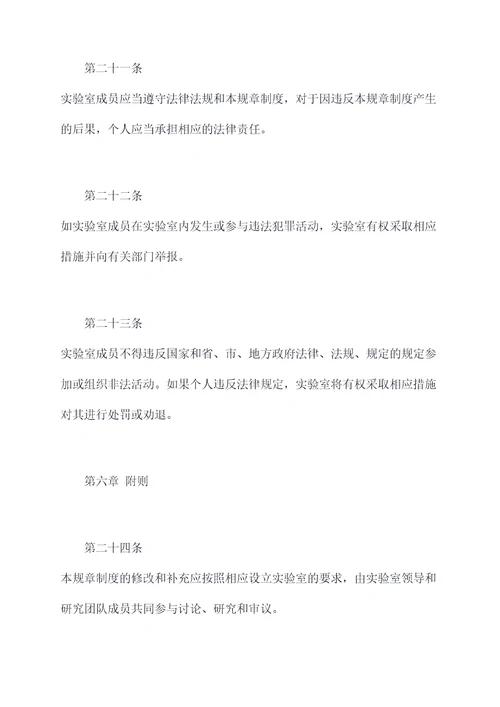 第二十一条

实验室成员应当遵守法律法规和本规章制度，对于因违反本规章制度产生的后果，个人应当承担相应的法律责任。

第二十二条

如实验室成员在实验室内发生或参与违法犯罪活动，实验室有权采取相应措施并向有关部门举报。

第二十三条

实验室成员不得违反国家和省、市、地方政府法律、法规、规定的规定参加或组织非法活动。如果个人违反法律规定，实验室将有权采取相应措施对其进行处罚或劝退。

第六章 附则

第二十四条

本规章制度的修改和补充应按照相应设立实验室的要求，由实验室领导和研究团队成员共同参与讨论、研究和审议。